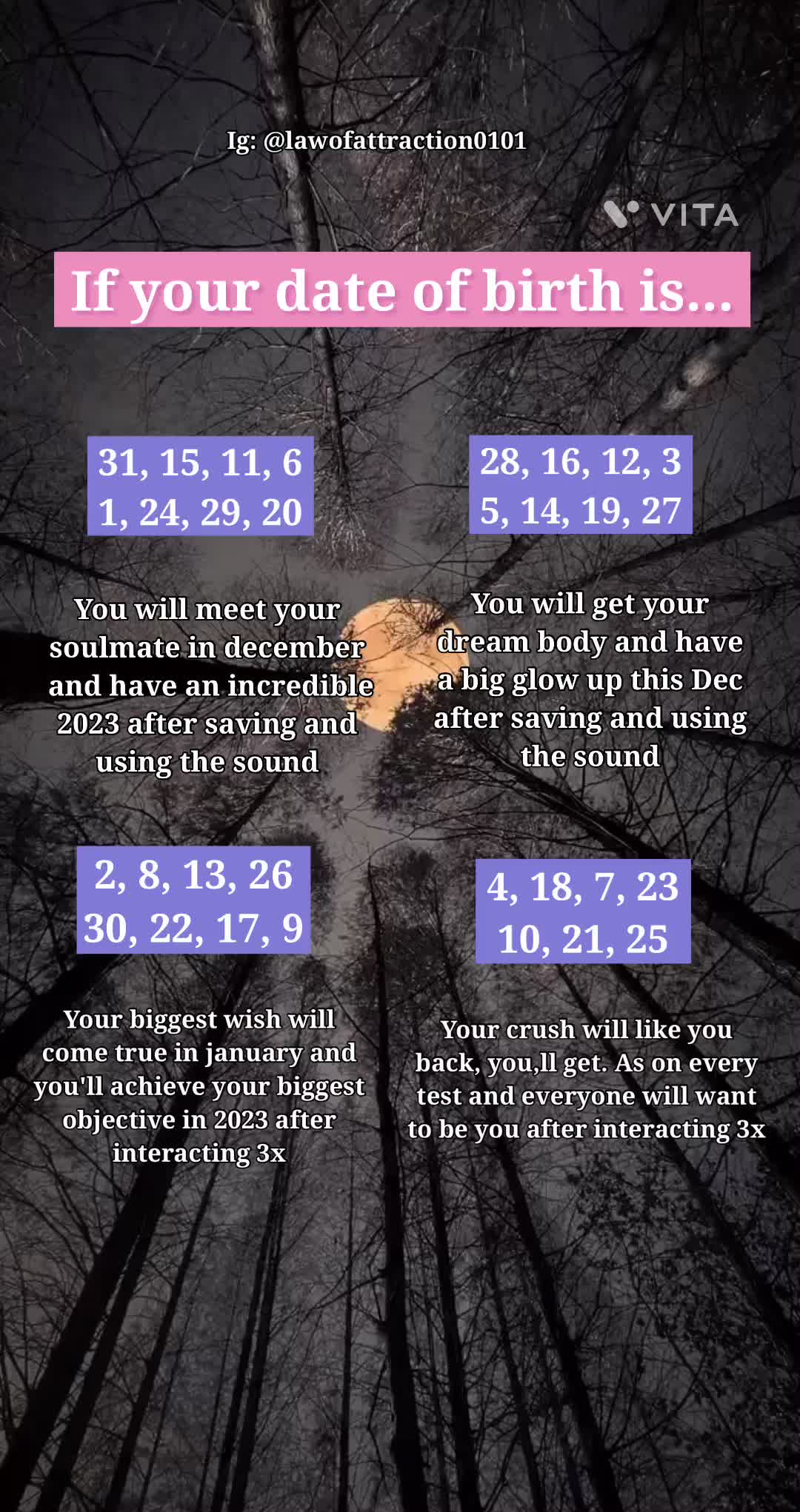 Ig: @lawofattraction0101

VITA

If your date of birth is...

31, 15, 11, 6
1, 24, 29, 20

You will meet your soulmate in december and have an incredible 2023 after saving and using the sound

28, 16, 12, 3
5, 14, 19, 27

You will get your dream body and have a big glow up this Dec after saving and using the sound

2, 8, 13, 26
30, 22, 17, 9

Your biggest wish will come true in january and you'll achieve your biggest objective in 2023 after interacting 3x

4, 18, 7, 23
10, 21, 25

Your crush will like you back, you,ll get. As on every test and everyone will want to be you after interacting 3x